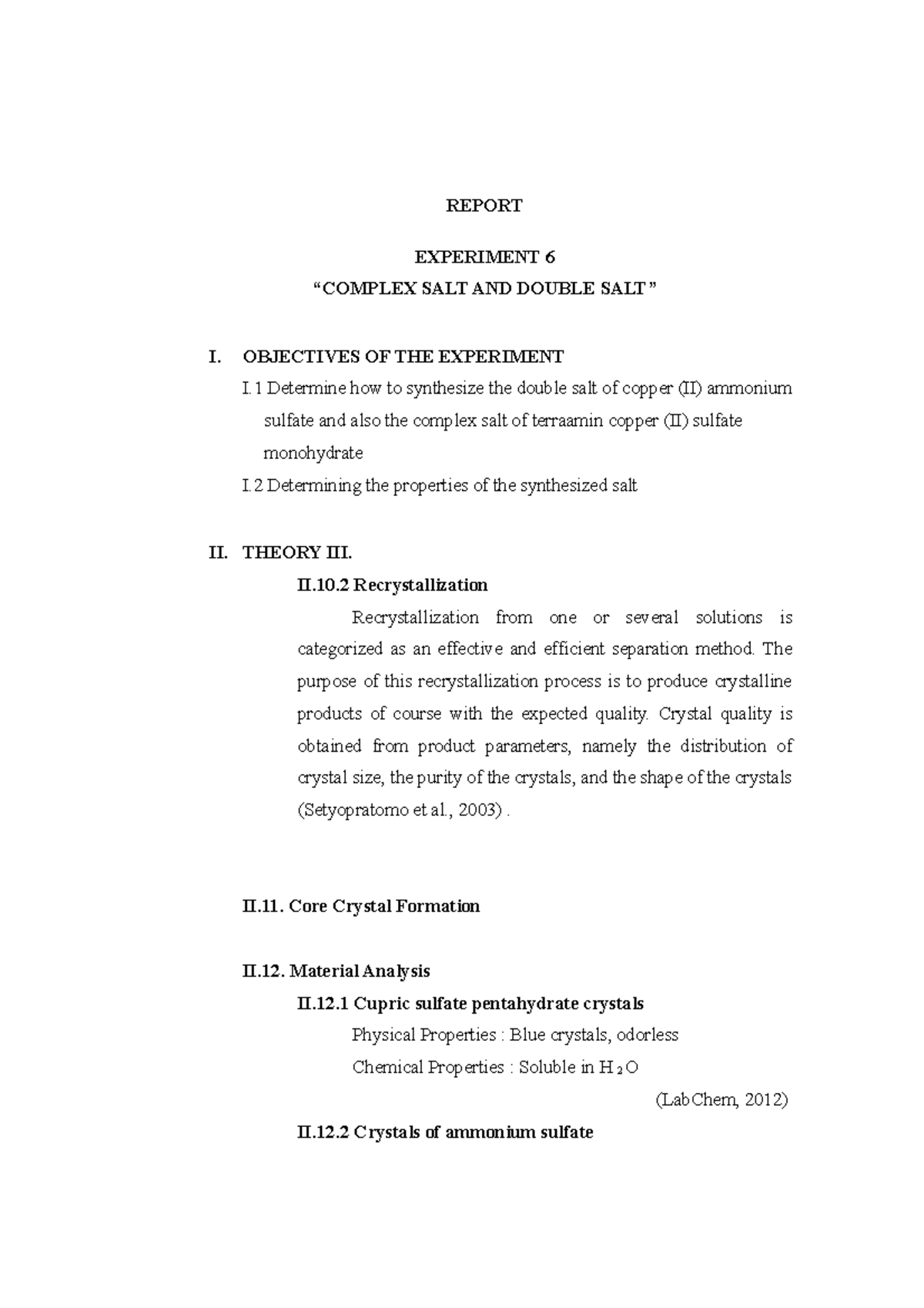 REPORT

EXPERIMENT 6
“COMPLEX SALT AND DOUBLE SALT ”

I. OBJECTIVES OF THE EXPERIMENT

I.1 Determine how to synthesize the double salt of copper (II) ammonium sulfate and also the complex salt of terraamin copper (II) sulfate monohydrate

I.2 Determining the properties of the synthesized salt

II. THEORY III.

II.10.2 Recrystallization

Recrystallization from one or several solutions is categorized as an effective and efficient separation method. The purpose of this recrystallization process is to produce crystalline products of course with the expected quality. Crystal quality is obtained from product parameters, namely the distribution of crystal size, the purity of the crystals, and the shape of the crystals (Setyopratomo et al., 2003) .

II.11. Core Crystal Formation

II.12. Material Analysis

II.12.1 Cupric sulfate pentahydrate crystals

Physical Properties : Blue crystals, odorless

Chemical Properties : Soluble in $H_2O$

(LabChem, 2012)

II.12.2 Crystals of ammonium sulfate